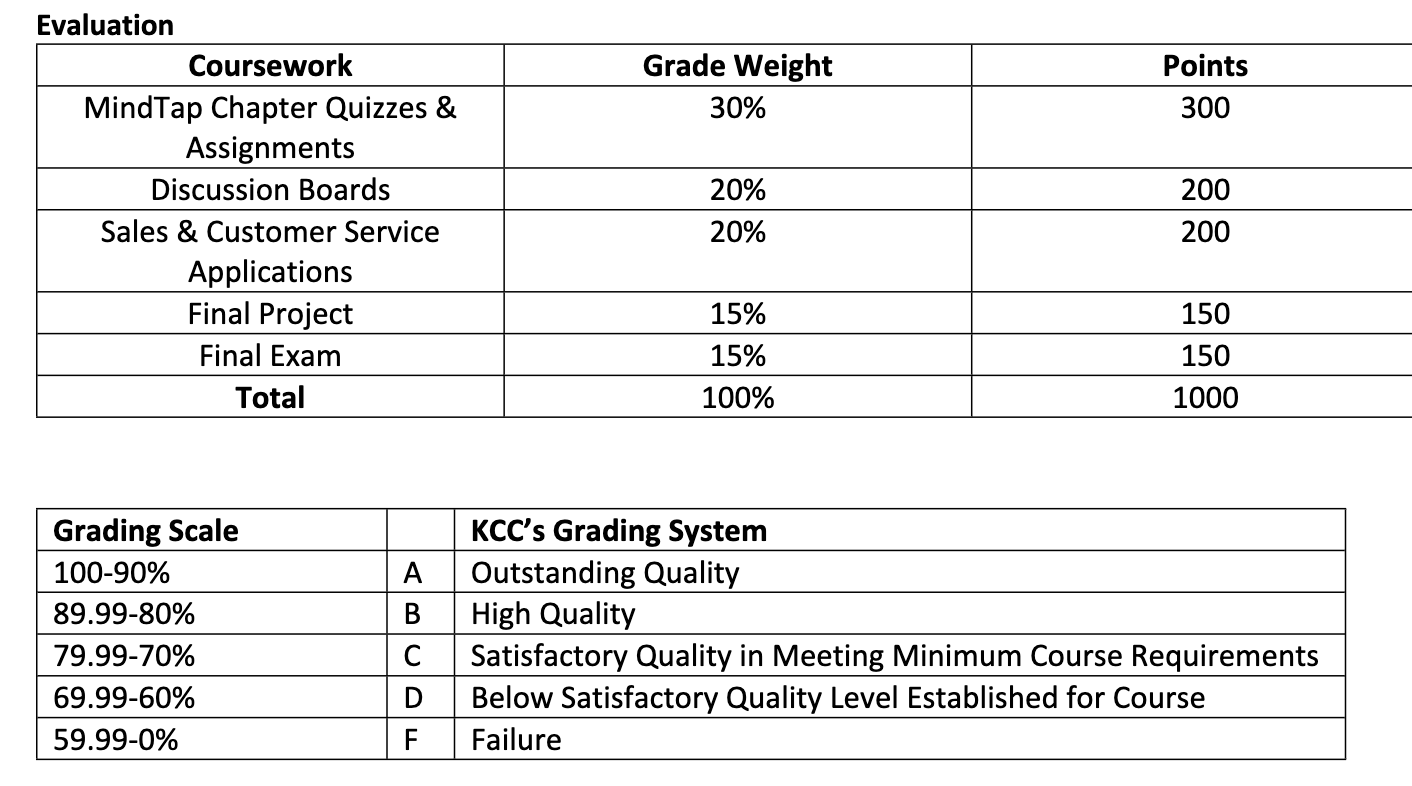 Evaluation

| Coursework | Grade Weight | Points |
|---|---|---|
| MindTap Chapter Quizzes & Assignments | 30% | 300 |
| Discussion Boards | 20% | 200 |
| Sales & Customer Service Applications | 20% | 200 |
| Final Project | 15% | 150 |
| Final Exam | 15% | 150 |
| **Total** | 100% | 1000 |

| Grading Scale | | KCC's Grading System |
|---|---|---|
| 100-90% | A | Outstanding Quality |
| 89.99-80% | B | High Quality |
| 79.99-70% | C | Satisfactory Quality in Meeting Minimum Course Requirements |
| 69.99-60% | D | Below Satisfactory Quality Level Established for Course |
| 59.99-0% | F | Failure |